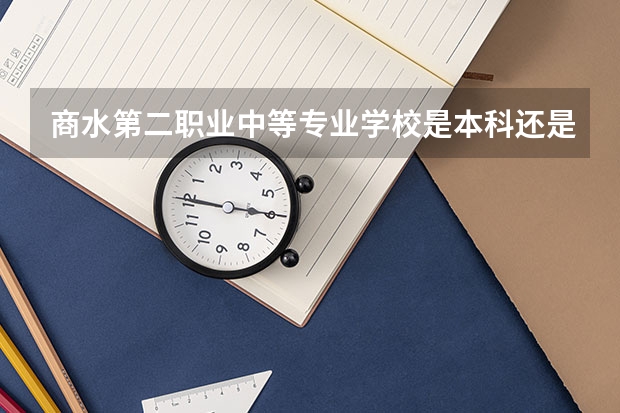 商水第二职业中等专业学校是本科还是

12
1
2
3
4
5
6
7
8
9
10
11